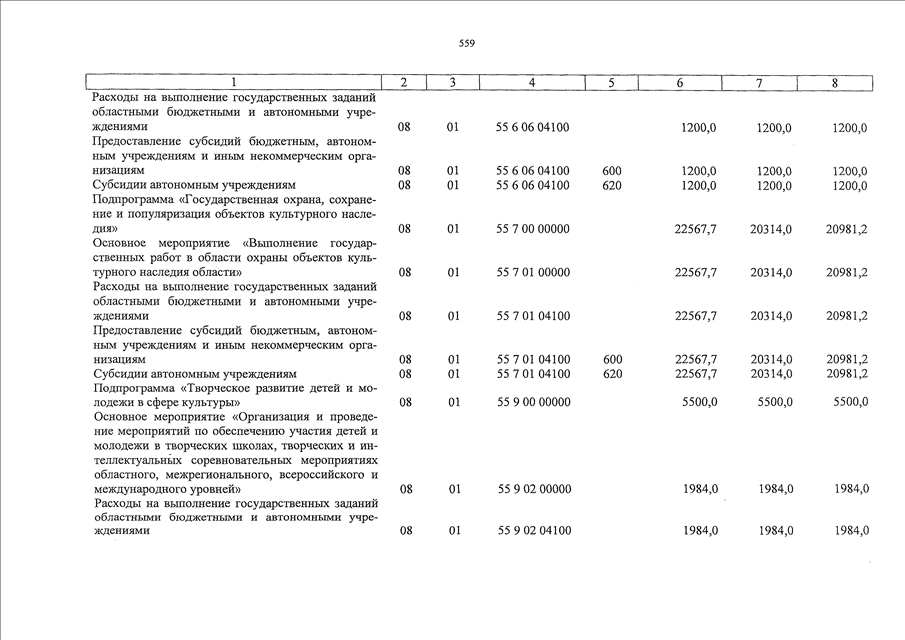 559

| 1 | 2 | 3 | 4 | 5 | 6 | 7 | 8 |
|---|---|---|---|---|---|---|---|
| Расходы на выполнение государственных заданий областными бюджетными и автономными учреждениями | 08 | 01 | 55 6 06 04100 | | 1200,0 | 1200,0 | 1200,0 |
| Предоставление субсидий бюджетным, автономным учреждениям и иным некоммерческим организациям | 08 | 01 | 55 6 06 04100 | 600 | 1200,0 | 1200,0 | 1200,0 |
| Субсидии автономным учреждениям | 08 | 01 | 55 6 06 04100 | 620 | 1200,0 | 1200,0 | 1200,0 |
| Подпрограмма «Государственная охрана, сохранение и популяризация объектов культурного наследия» | 08 | 01 | 55 7 00 00000 | | 22567,7 | 20314,0 | 20981,2 |
| Основное мероприятие «Выполнение государственных работ в области охраны объектов культурного наследия области» | 08 | 01 | 55 7 01 00000 | | 22567,7 | 20314,0 | 20981,2 |
| Расходы на выполнение государственных заданий областными бюджетными и автономными учреждениями | 08 | 01 | 55 7 01 04100 | | 22567,7 | 20314,0 | 20981,2 |
| Предоставление субсидий бюджетным, автономным учреждениям и иным некоммерческим организациям | 08 | 01 | 55 7 01 04100 | 600 | 22567,7 | 20314,0 | 20981,2 |
| Субсидии автономным учреждениям | 08 | 01 | 55 7 01 04100 | 620 | 22567,7 | 20314,0 | 20981,2 |
| Подпрограмма «Творческое развитие детей и молодежи в сфере культуры» | 08 | 01 | 55 9 00 00000 | | 5500,0 | 5500,0 | 5500,0 |
| Основное мероприятие «Организация и проведение мероприятий по обеспечению участия детей и молодежи в творческих школах, творческих и интеллектуальных соревновательных мероприятиях областного, межрегионального, всероссийского и международного уровней» | 08 | 01 | 55 9 02 00000 | | 1984,0 | 1984,0 | 1984,0 |
| Расходы на выполнение государственных заданий областными бюджетными и автономными учреждениями | 08 | 01 | 55 9 02 04100 | | 1984,0 | 1984,0 | 1984,0 |